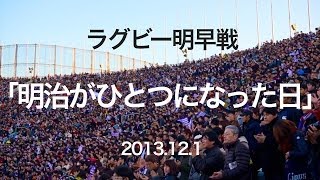 ラグビー明早戦

「明治がひとつになった日」

2013.12.1